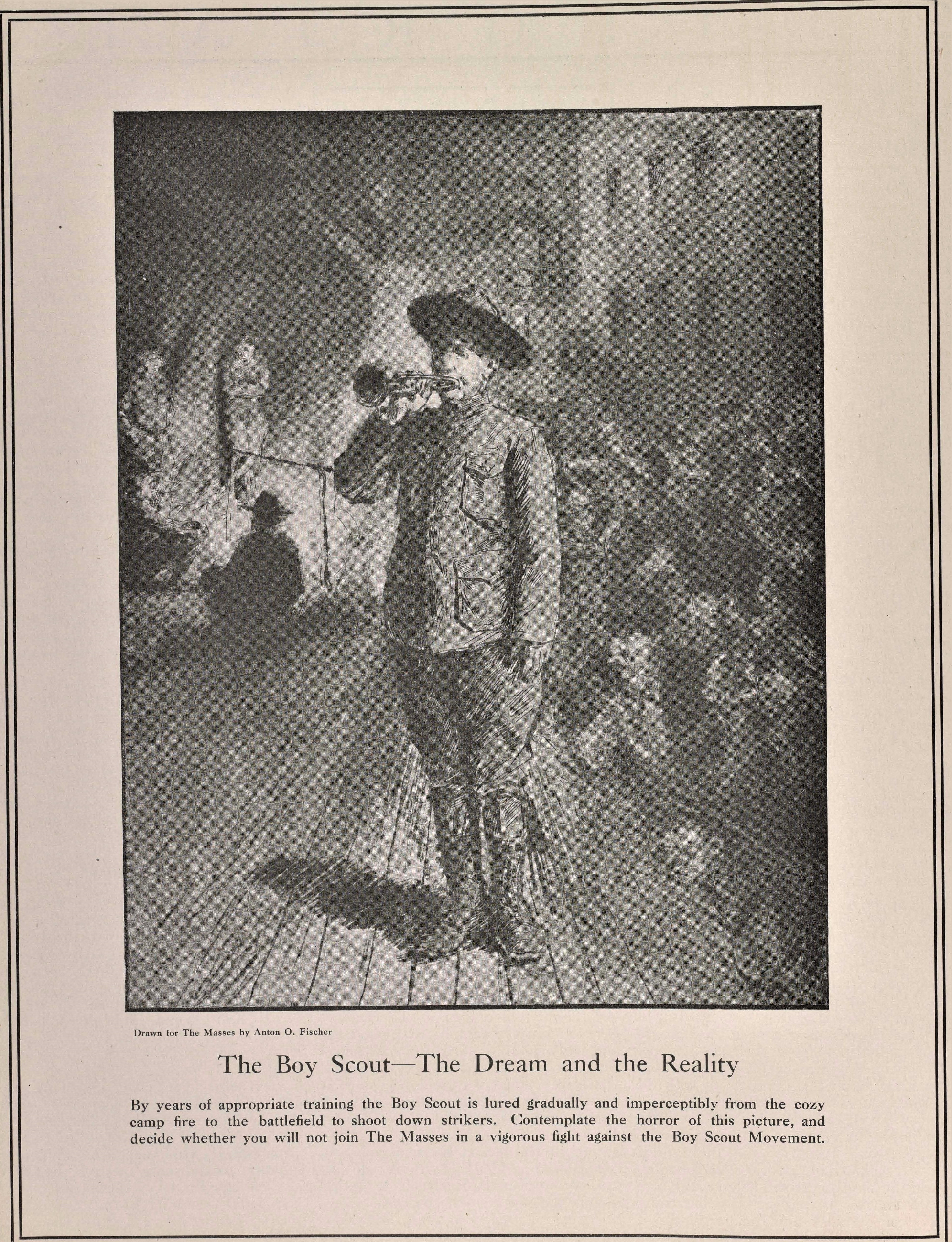 Drawn for The Masses by Anton O. Fischer

The Boy Scout—The Dream and the Reality

By years of appropriate training the Boy Scout is lured gradually and imperceptibly from the cozy camp fire to the battlefield to shoot down strikers. Contemplate the horror of this picture, and decide whether you will not join The Masses in a vigorous fight against the Boy Scout Movement.